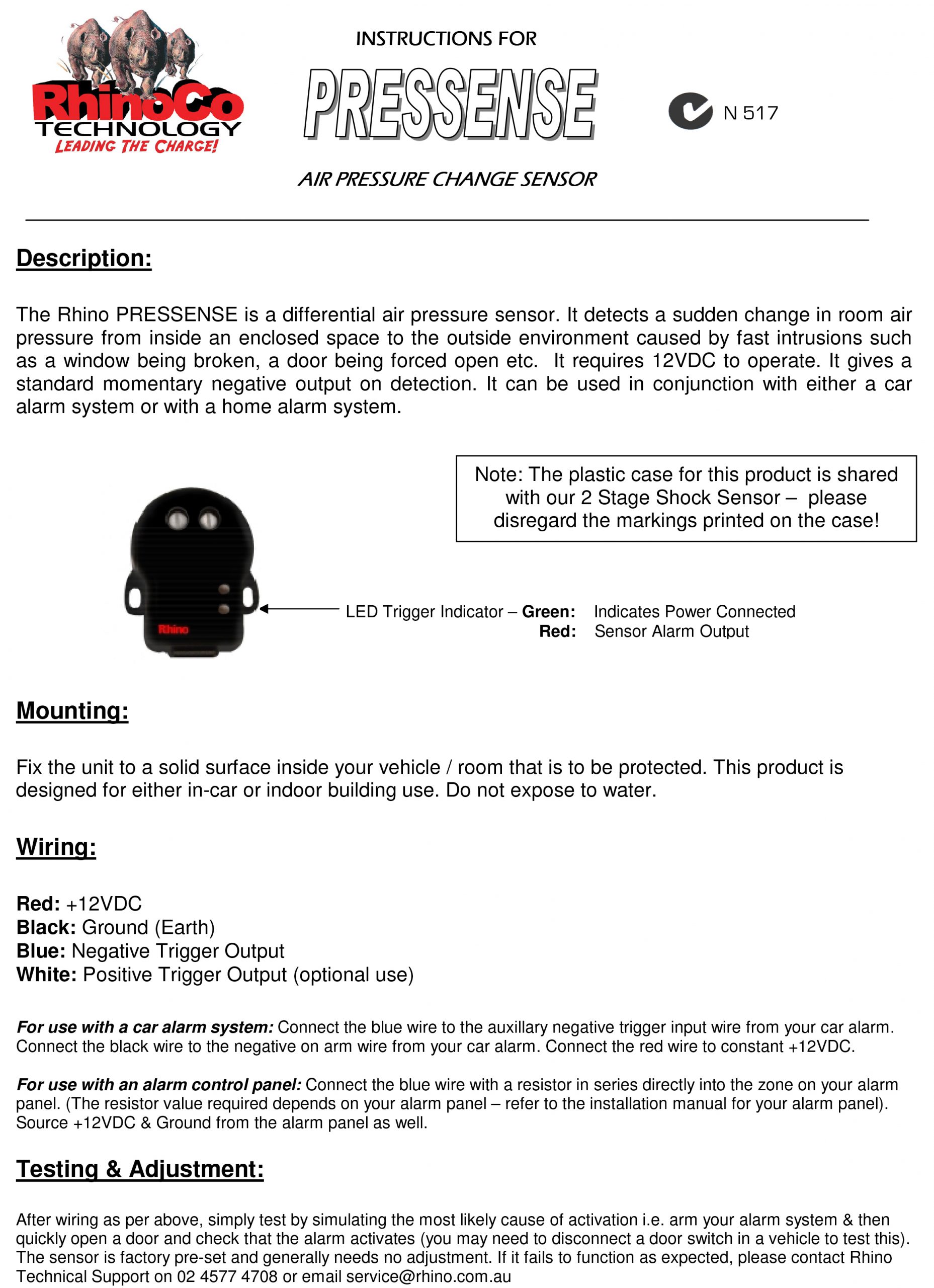 RhinoCo
TECHNOLOGY
LEADING THE CHARGE!

INSTRUCTIONS FOR

PRESSENSE

N 517

AIR PRESSURE CHANGE SENSOR

Description:

The Rhino PRESSENSE is a differential air pressure sensor. It detects a sudden change in room air pressure from inside an enclosed space to the outside environment caused by fast intrusions such as a window being broken, a door being forced open etc. It requires 12VDC to operate. It gives a standard momentary negative output on detection. It can be used in conjunction with either a car alarm system or with a home alarm system.

Note: The plastic case for this product is shared with our 2 Stage Shock Sensor – please disregard the markings printed on the case!

Rhino

LED Trigger Indicator – Green: Indicates Power Connected
Red: Sensor Alarm Output

Mounting:

Fix the unit to a solid surface inside your vehicle / room that is to be protected. This product is designed for either in-car or indoor building use. Do not expose to water.

Wiring:

Red: +12VDC
Black: Ground (Earth)
Blue: Negative Trigger Output
White: Positive Trigger Output (optional use)

For use with a car alarm system: Connect the blue wire to the auxillary negative trigger input wire from your car alarm. Connect the black wire to the negative on arm wire from your car alarm. Connect the red wire to constant +12VDC.

For use with an alarm control panel: Connect the blue wire with a resistor in series directly into the zone on your alarm panel. (The resistor value required depends on your alarm panel – refer to the installation manual for your alarm panel). Source +12VDC & Ground from the alarm panel as well.

Testing & Adjustment:

After wiring as per above, simply test by simulating the most likely cause of activation i.e. arm your alarm system & then quickly open a door and check that the alarm activates (you may need to disconnect a door switch in a vehicle to test this). The sensor is factory pre-set and generally needs no adjustment. If it fails to function as expected, please contact Rhino Technical Support on 02 4577 4708 or email service@rhino.com.au